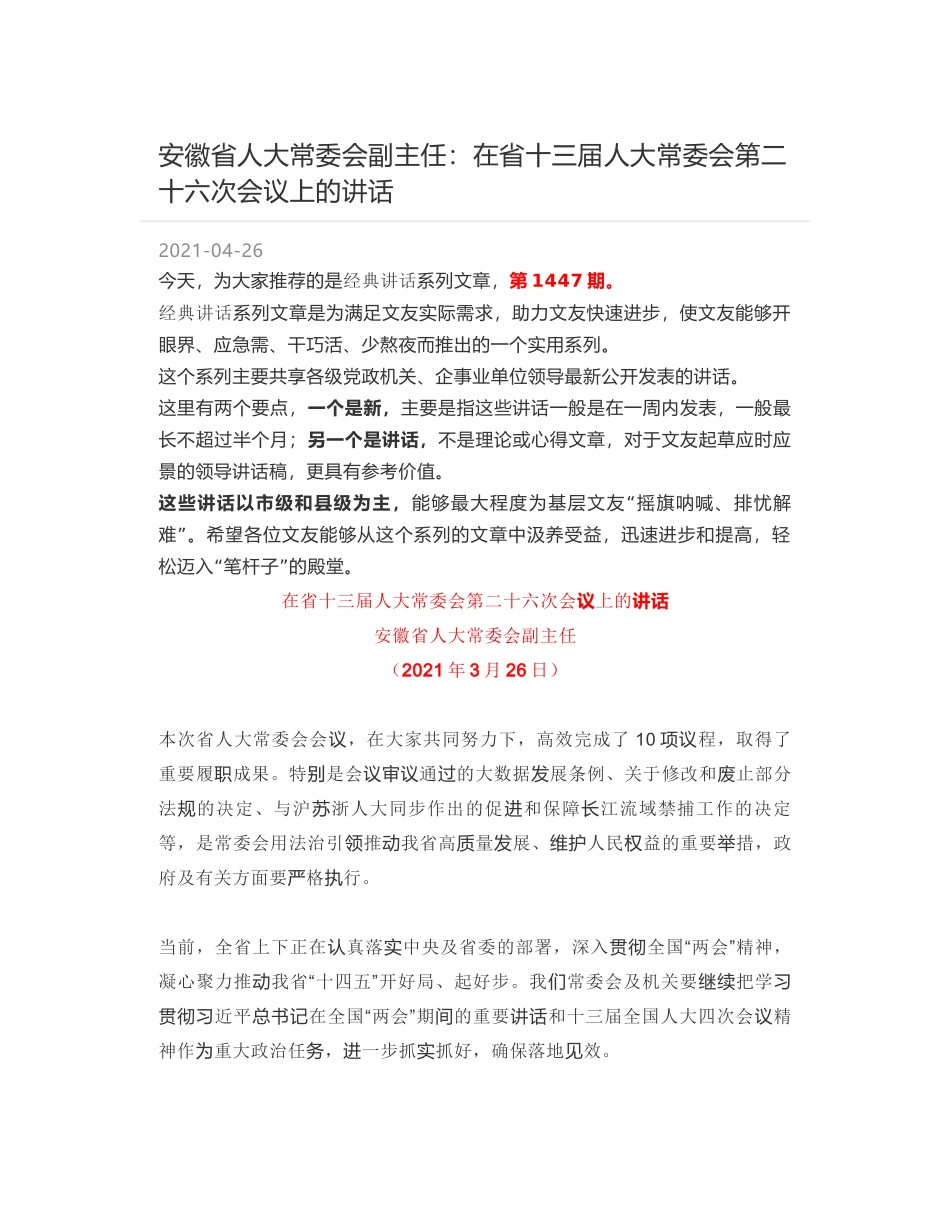 安徽省人大常委会副主任：在省十三届人大常委会第二十六次会议上的讲话

2021-04-26

今天，为大家推荐的是经典讲话系列文章，第 1447 期。

经典讲话系列文章是为满足文友实际需求，助力文友快速进步，使文友能够开眼界、应急需、干巧活、少熬夜而推出的一个实用系列。

这个系列主要共享各级党政机关、企事业单位领导最新公开发表的讲话。

这里有两个要点，一个是新，主要是指这些讲话一般是在一周内发表，一般最长不超过半个月；另一个是讲话，不是理论或心得文章，对于文友起草应时应景的领导讲话稿，更具有参考价值。

这些讲话以市级和县级为主，能够最大程度为基层文友“摇旗呐喊、排忧解难”。希望各位文友能够从这个系列的文章中汲养受益，迅速进步和提高，轻松迈入“笔杆子”的殿堂。

在省十三届人大常委会第二十六次会议上的讲话

安徽省人大常委会副主任

（2021 年 3 月 26 日）

本次省人大常委会会议，在大家共同努力下，高效完成了 10 项议程，取得了重要履职成果。特别是会议审议通过的大数据发展条例、关于修改和废止部分法规的决定、与沪苏浙人大同步作出的促进和保障长江流域禁捕工作的决定等，是常委会用法治引领推动我省高质量发展、维护人民权益的重要举措，政府及有关方面要严格执行。

当前，全省上下正在认真落实中央及省委的部署，深入贯彻全国“两会”精神，凝心聚力推动我省“十四五”开好局、起好步。我们常委会及机关要继续把学习贯彻习近平总书记在全国“两会”期间的重要讲话和十三届全国人大四次会议精神作为重大政治任务，进一步抓实抓好，确保落地见效。